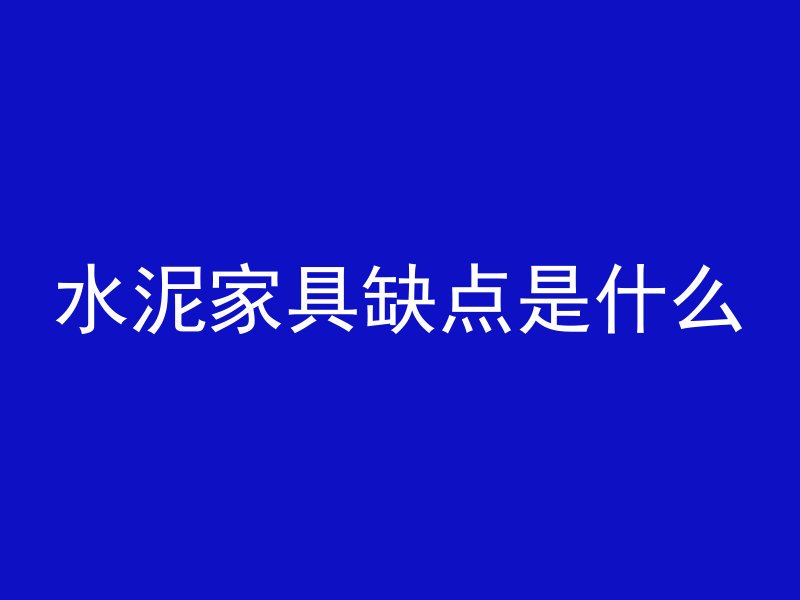 水泥家具缺点是什么